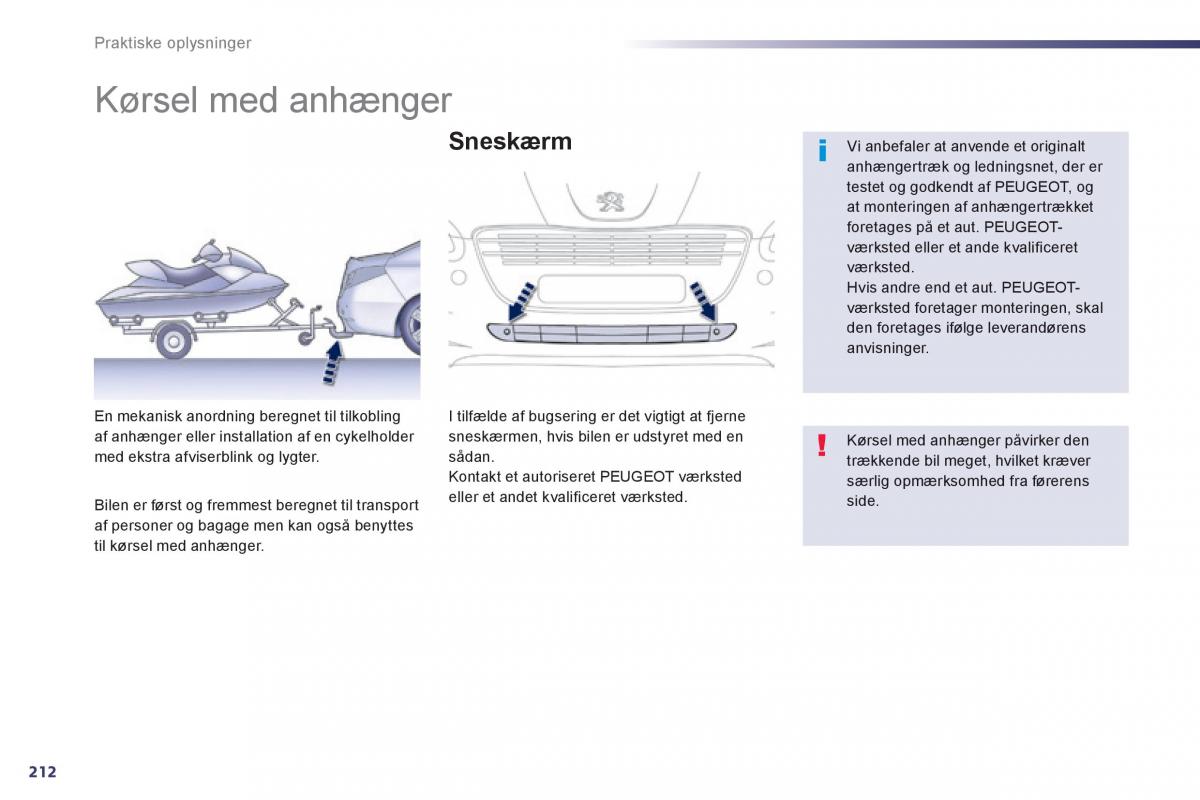 Praktiske oplysninger

Kørsel med anhænger

En mekanisk anordning beregnet til tilkobling af anhænger eller installation af en cykelholder med ekstra afviserblink og lygter.

Bilen er først og fremmest beregnet til transport af personer og bagage men kan også benyttes til kørsel med anhænger.

Sneskærm

I tilfælde af bugsering er det vigtigt at fjerne sneskærmen, hvis bilen er udstyret med en sådan.
Kontakt et autoriseret PEUGEOT værksted eller et andet kvalificeret værksted.

i

Vi anbefaler at anvende et originalt anhængertræk og ledningsnet, der er testet og godkendt af PEUGEOT, og at monteringen af anhængertrækket foretages på et aut. PEUGEOT-værksted eller et ande kvalificeret værksted.
Hvis andre end et aut. PEUGEOT-værksted foretager monteringen, skal den foretages ifølge leverandørens anvisninger.

!

Kørsel med anhænger påvirker den trækkende bil meget, hvilket kræver særlig opmærksomhed fra førerens side.

212